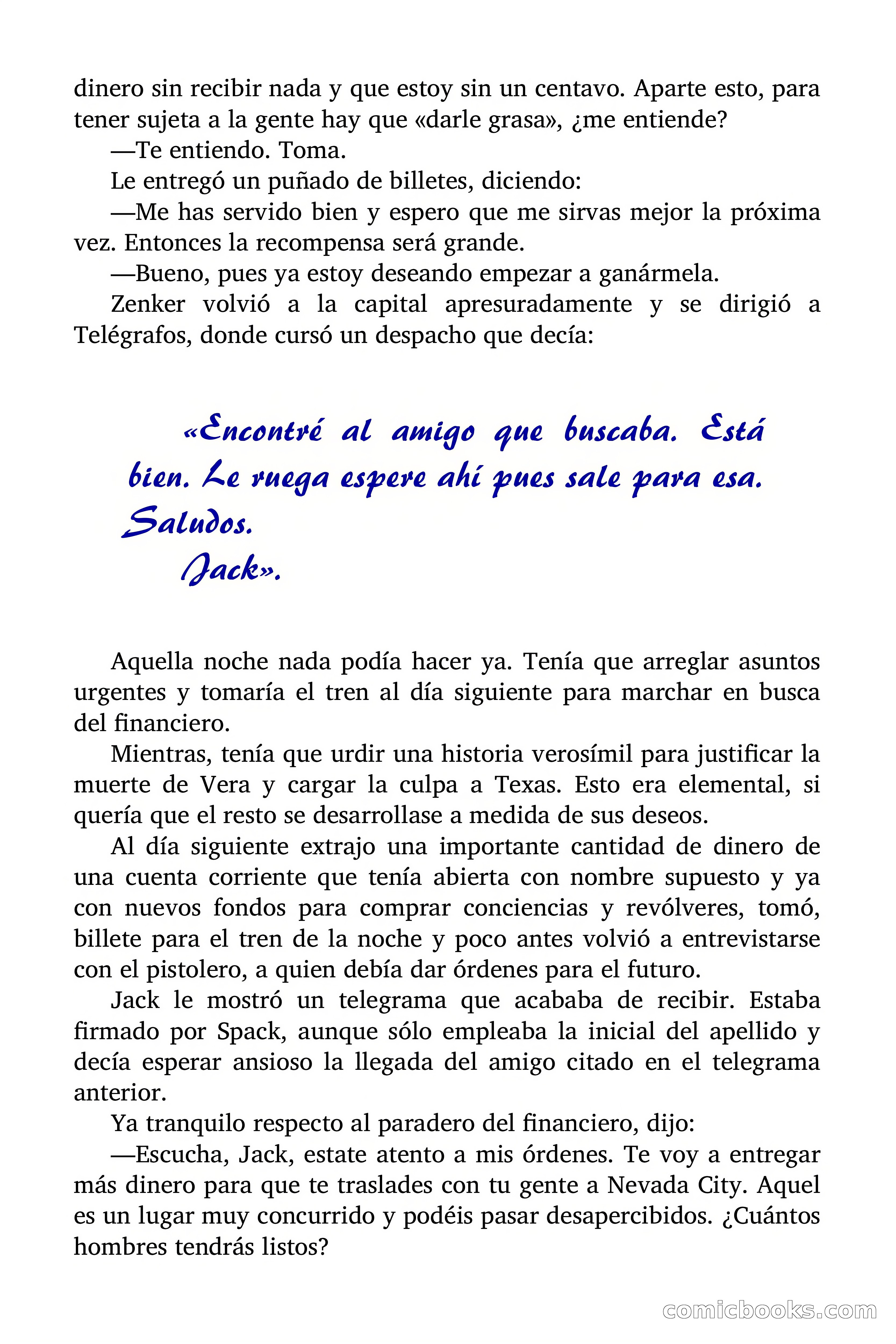 dinero sin recibir nada y que estoy sin un centavo. Aparte esto, para tener sujeta a la gente hay que «darle grasa», ¿me entiende?

—Te entiendo. Toma.

Le entregó un puñado de billetes, diciendo:

—Me has servido bien y espero que me sirvas mejor la próxima vez. Entonces la recompensa será grande.

—Bueno, pues ya estoy deseando empezar a ganármela.

Zenker volvió a la capital apresuradamente y se dirigió a Telégrafos, donde cursó un despacho que decía:

«Encontré al amigo que buscaba. Está bien. Le ruega espere ahí pues sale para esa. Saludos.

Jack».

Aquella noche nada podía hacer ya. Tenía que arreglar asuntos urgentes y tomaría el tren al día siguiente para marchar en busca del financiero.

Mientras, tenía que urdir una historia verosímil para justificar la muerte de Vera y cargar la culpa a Texas. Esto era elemental, si quería que el resto se desarrollase a medida de sus deseos.

Al día siguiente extrajo una importante cantidad de dinero de una cuenta corriente que tenía abierta con nombre supuesto y ya con nuevos fondos para comprar conciencias y revólveres, tomó, billete para el tren de la noche y poco antes volvió a entrevistarse con el pistolero, a quien debía dar órdenes para el futuro.

Jack le mostró un telegrama que acababa de recibir. Estaba firmado por Spack, aunque sólo empleaba la inicial del apellido y decía esperar ansioso la llegada del amigo citado en el telegrama anterior.

Ya tranquilo respecto al paradero del financiero, dijo:

—Escucha, Jack, estate atento a mis órdenes. Te voy a entregar más dinero para que te traslades con tu gente a Nevada City. Aquel es un lugar muy concurrido y podéis pasar desapercibidos. ¿Cuántos hombres tendrás listos?

comicbooks.com